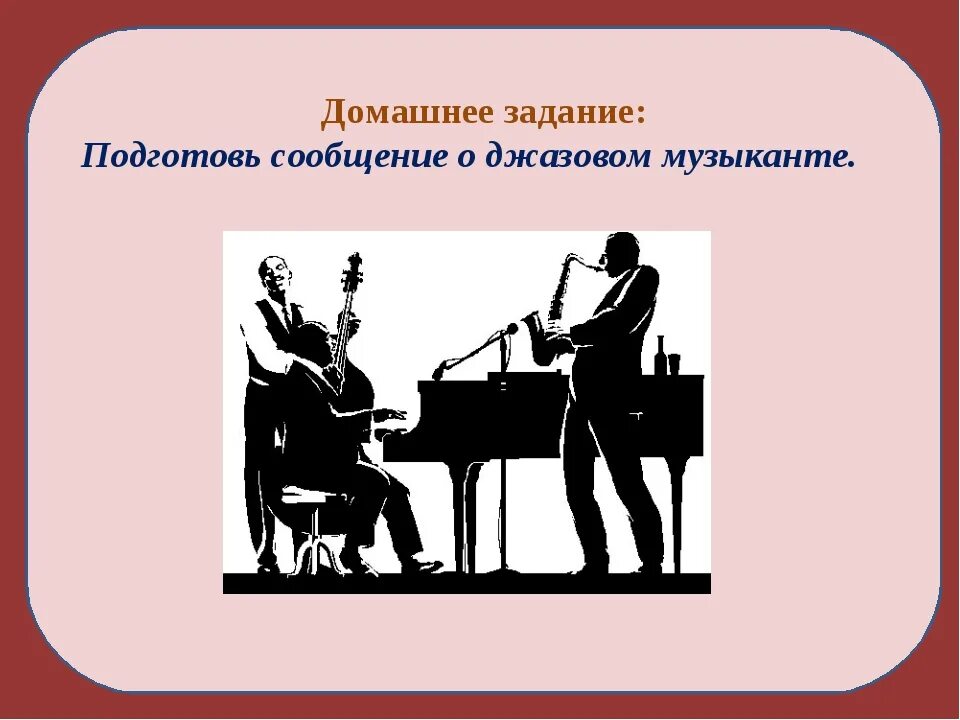 Домашнее задание:
Подготовь сообщение о джазовом музыканте.